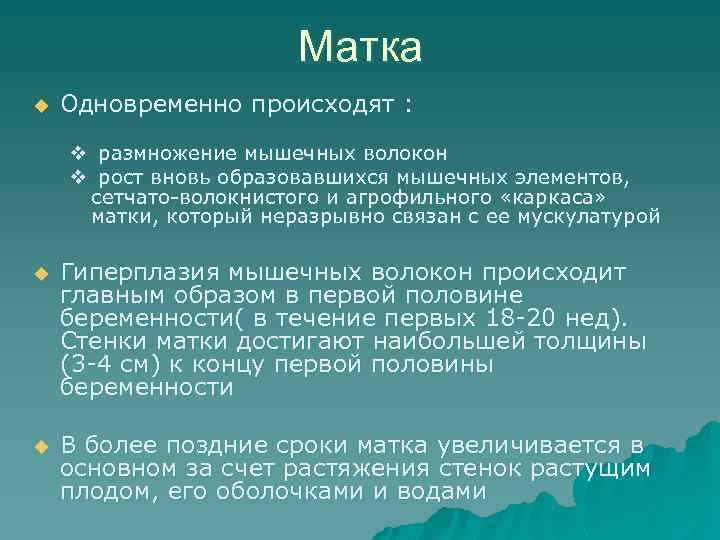 Матка

Одновременно происходят :

размножение мышечных волокон
рост вновь образовавшихся мышечных элементов, сетчато-волокнистого и агрофильного «каркаса» матки, который неразрывно связан с ее мускулатурой

Гиперплазия мышечных волокон происходит главным образом в первой половине беременности( в течение первых 18-20 нед). Стенки матки достигают наибольшей толщины (3-4 см) к концу первой половины беременности

В более поздние сроки матка увеличивается в основном за счет растяжения стенок растущим плодом, его оболочками и водами